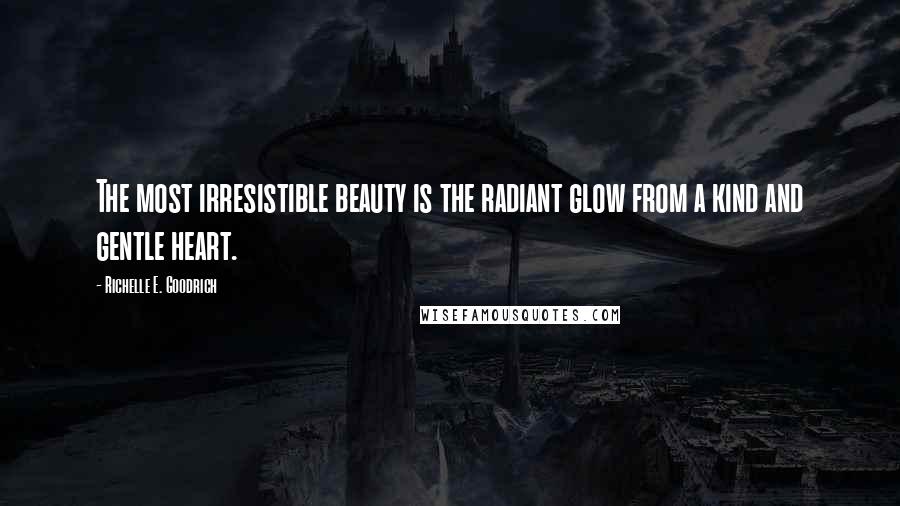 The most irresistible beauty is the radiant glow from a kind and gentle heart.

- Richelle E. Goodrich

WISEFAMOUSQUOTES.COM